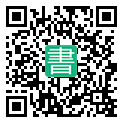 書